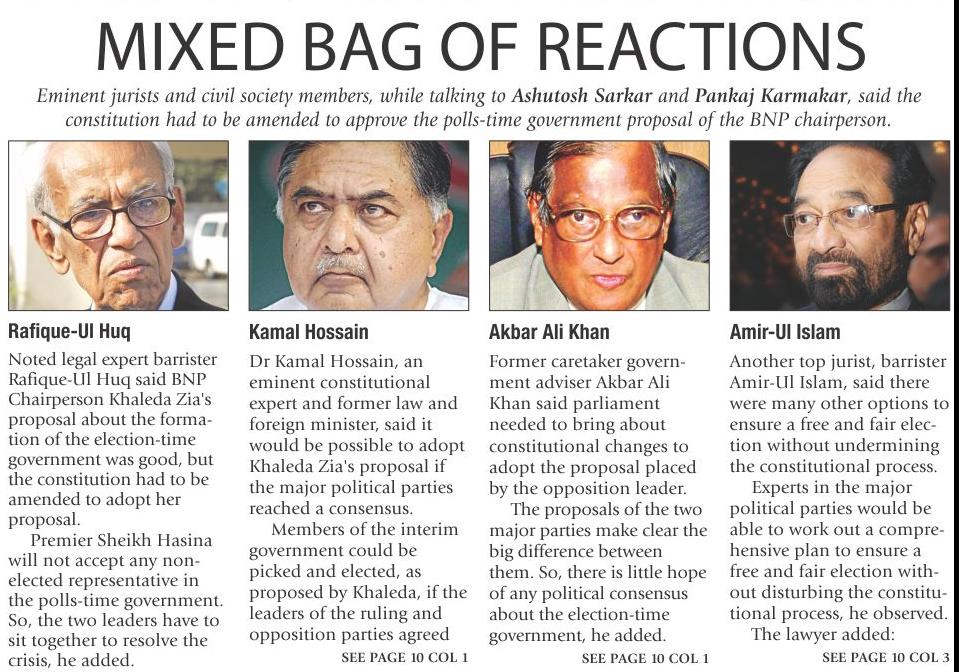 MIXED BAG OF REACTIONS

Eminent jurists and civil society members, while talking to Ashutosh Sarkar and Pankaj Karmakar, said the constitution had to be amended to approve the polls-time government proposal of the BNP chairperson.

Rafique-Ul Huq

Noted legal expert barrister Rafique-Ul Huq said BNP Chairperson Khaleda Zia's proposal about the formation of the election-time government was good, but the constitution had to be amended to adopt her proposal.

Premier Sheikh Hasina will not accept any non-elected representative in the polls-time government. So, the two leaders have to sit together to resolve the crisis, he added.

Kamal Hossain

Dr Kamal Hossain, an eminent constitutional expert and former law and foreign minister, said it would be possible to adopt Khaleda Zia's proposal if the major political parties reached a consensus.

Members of the interim government could be picked and elected, as proposed by Khaleda, if the leaders of the ruling and opposition parties agreed

SEE PAGE 10 COL 1

Akbar Ali Khan

Former caretaker government adviser Akbar Ali Khan said parliament needed to bring about constitutional changes to adopt the proposal placed by the opposition leader.

The proposals of the two major parties make clear the big difference between them. So, there is little hope of any political consensus about the election-time government, he added.

SEE PAGE 10 COL 1

Amir-Ul Islam

Another top jurist, barrister Amir-Ul Islam, said there were many other options to ensure a free and fair election without undermining the constitutional process.

Experts in the major political parties would be able to work out a comprehensive plan to ensure a free and fair election without disturbing the constitutional process, he observed.

The lawyer added:

SEE PAGE 10 COL 3